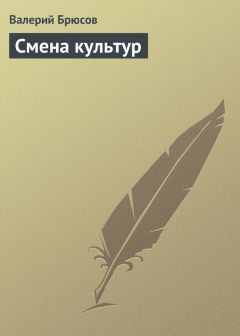 Валерий Брюсов

Смена культур